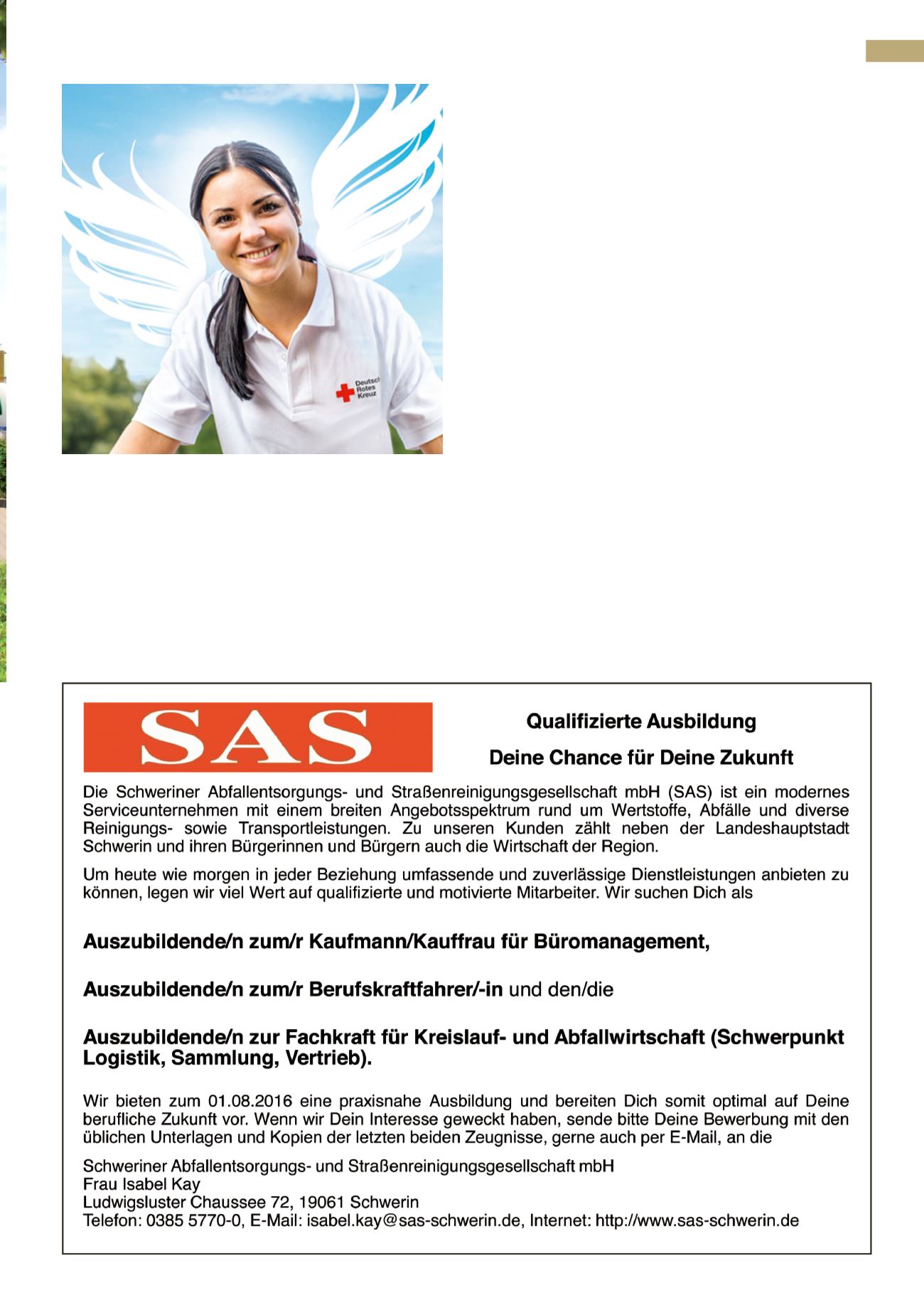 Deutsch
Rotes
Kreuz

SAS

Qualifizierte Ausbildung

Deine Chance für Deine Zukunft

Die Schweriner Abfallentsorgungs- und Straßenreinigungsgesellschaft mbH (SAS) ist ein modernes Serviceunternehmen mit einem breiten Angebotsspektrum rund um Wertstoffe, Abfälle und diverse Reinigungs- sowie Transportleistungen. Zu unseren Kunden zählt neben der Landeshauptstadt Schwerin und ihren Bürgerinnen und Bürgern auch die Wirtschaft der Region.

Um heute wie morgen in jeder Beziehung umfassende und zuverlässige Dienstleistungen anbieten zu können, legen wir viel Wert auf qualifizierte und motivierte Mitarbeiter. Wir suchen Dich als

Auszubildende/n zum/r Kaufmann/Kauffrau für Büromanagement,

Auszubildende/n zum/r Berufskraftfahrer/-in und den/die

Auszubildende/n zur Fachkraft für Kreislauf- und Abfallwirtschaft (Schwerpunkt Logistik, Sammlung, Vertrieb).

Wir bieten zum 01.08.2016 eine praxisnahe Ausbildung und bereiten Dich somit optimal auf Deine berufliche Zukunft vor. Wenn wir Dein Interesse geweckt haben, sende bitte Deine Bewerbung mit den üblichen Unterlagen und Kopien der letzten beiden Zeugnisse, gerne auch per E-Mail, an die

Schweriner Abfallentsorgungs- und Straßenreinigungsgesellschaft mbH
Frau Isabel Kay
Ludwigsluster Chaussee 72, 19061 Schwerin
Telefon: 0385 5770-0, E-Mail: isabel.kay@sas-schwerin.de, Internet: http://www.sas-schwerin.de